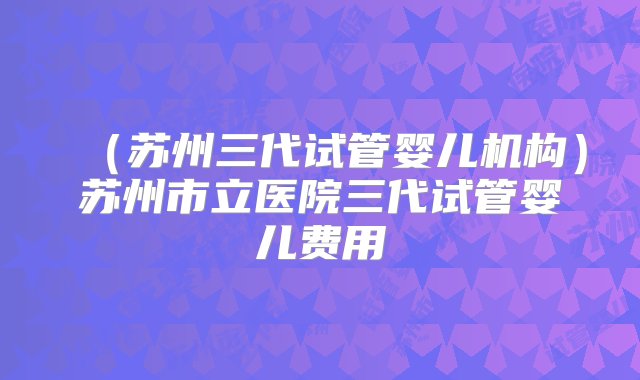 （苏州三代试管婴儿机构）苏州市立医院三代试管婴儿费用